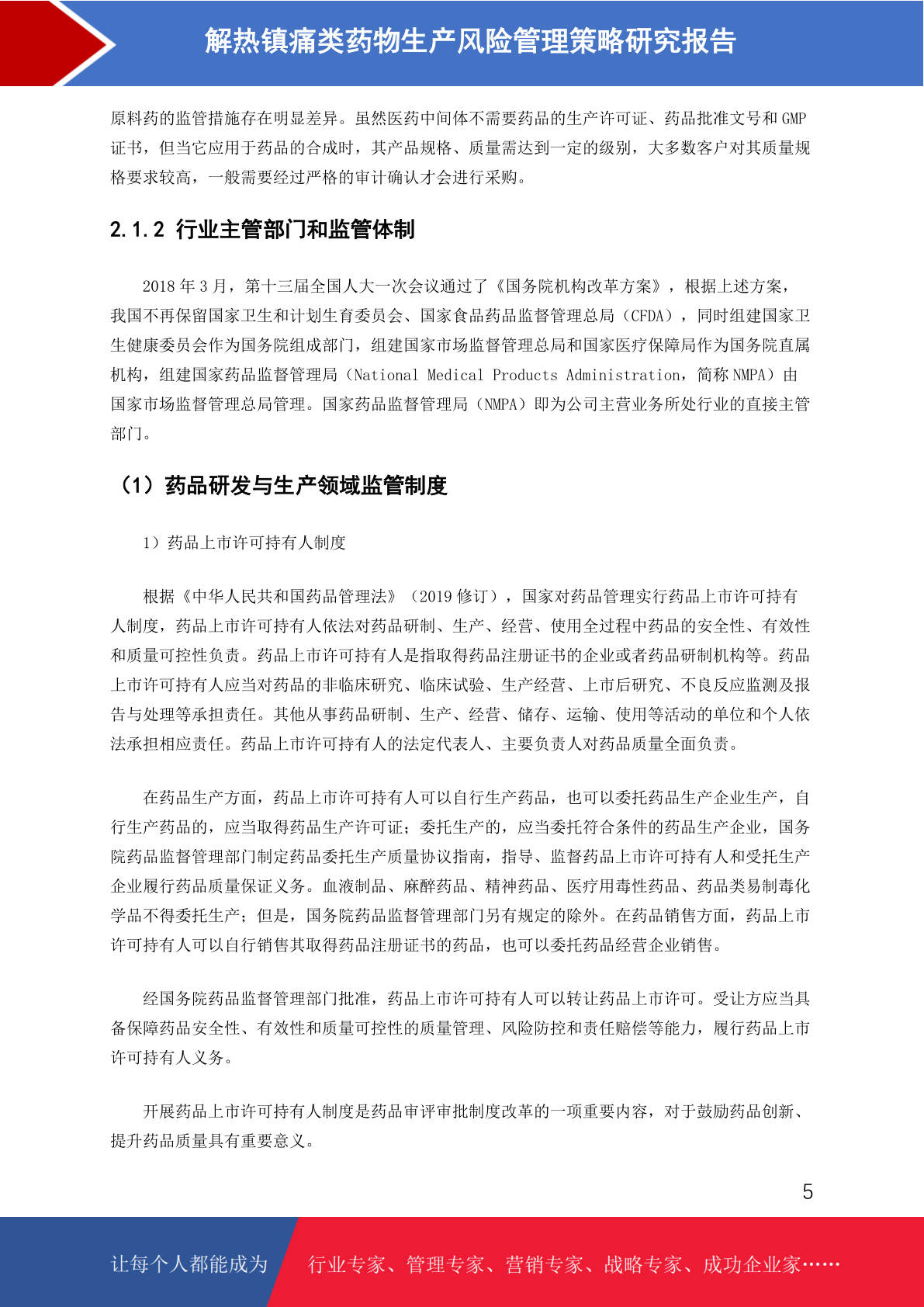 解热镇痛类药物生产风险管理策略研究报告

原料药的监管措施存在明显差异。虽然医药中间体不需要药品的生产许可证、药品批准文号和 GMP 证书，但当它应用于药品的合成时，其产品规格、质量需达到一定的级别，大多数客户对其质量规格要求较高，一般需要经过严格的审计确认才会进行采购。

2.1.2 行业主管部门和监管体制

2018 年 3 月，第十三届全国人大一次会议通过了《国务院机构改革方案》，根据上述方案，我国不再保留国家卫生和计划生育委员会、国家食品药品监督管理总局（CFDA），同时组建国家卫生健康委员会作为国务院组成部门，组建国家市场监督管理总局和国家医疗保障局作为国务院直属机构，组建国家药品监督管理局（National Medical Products Administration，简称 NMPA）由国家市场监督管理总局管理。国家药品监督管理局（NMPA）即为公司主营业务所处行业的直接主管部门。

（1）药品研发与生产领域监管制度

1）药品上市许可持有人制度

根据《中华人民共和国药品管理法》（2019 修订），国家对药品管理实行药品上市许可持有人制度，药品上市许可持有人依法对药品研制、生产、经营、使用全过程中药品的安全性、有效性和质量可控性负责。药品上市许可持有人是指取得药品注册证书的企业或者药品研制机构等。药品上市许可持有人应当对药品的非临床研究、临床试验、生产经营、上市后研究、不良反应监测及报告与处理等承担责任。其他从事药品研制、生产、经营、储存、运输、使用等活动的单位和个人依法承担相应责任。药品上市许可持有人的法定代表人、主要负责人对药品质量全面负责。

在药品生产方面，药品上市许可持有人可以自行生产药品，也可以委托药品生产企业生产，自行生产药品的，应当取得药品生产许可证；委托生产的，应当委托符合条件的药品生产企业，国务院药品监督管理部门制定药品委托生产质量协议指南，指导、监督药品上市许可持有人和受托生产企业履行药品质量保证义务。血液制品、麻醉药品、精神药品、医疗用毒性药品、药品类易制毒化学品不得委托生产；但是，国务院药品监督管理部门另有规定的除外。在药品销售方面，药品上市许可持有人可以自行销售其取得药品注册证书的药品，也可以委托药品经营企业销售。

经国务院药品监督管理部门批准，药品上市许可持有人可以转让药品上市许可。受让方应当具备保障药品安全性、有效性和质量可控性的质量管理、风险防控和责任赔偿等能力，履行药品上市许可持有人义务。

开展药品上市许可持有人制度是药品审评审批制度改革的一项重要内容，对于鼓励药品创新、提升药品质量具有重要意义。

5

让每个人都能成为 行业专家、管理专家、营销专家、战略专家、成功企业家……